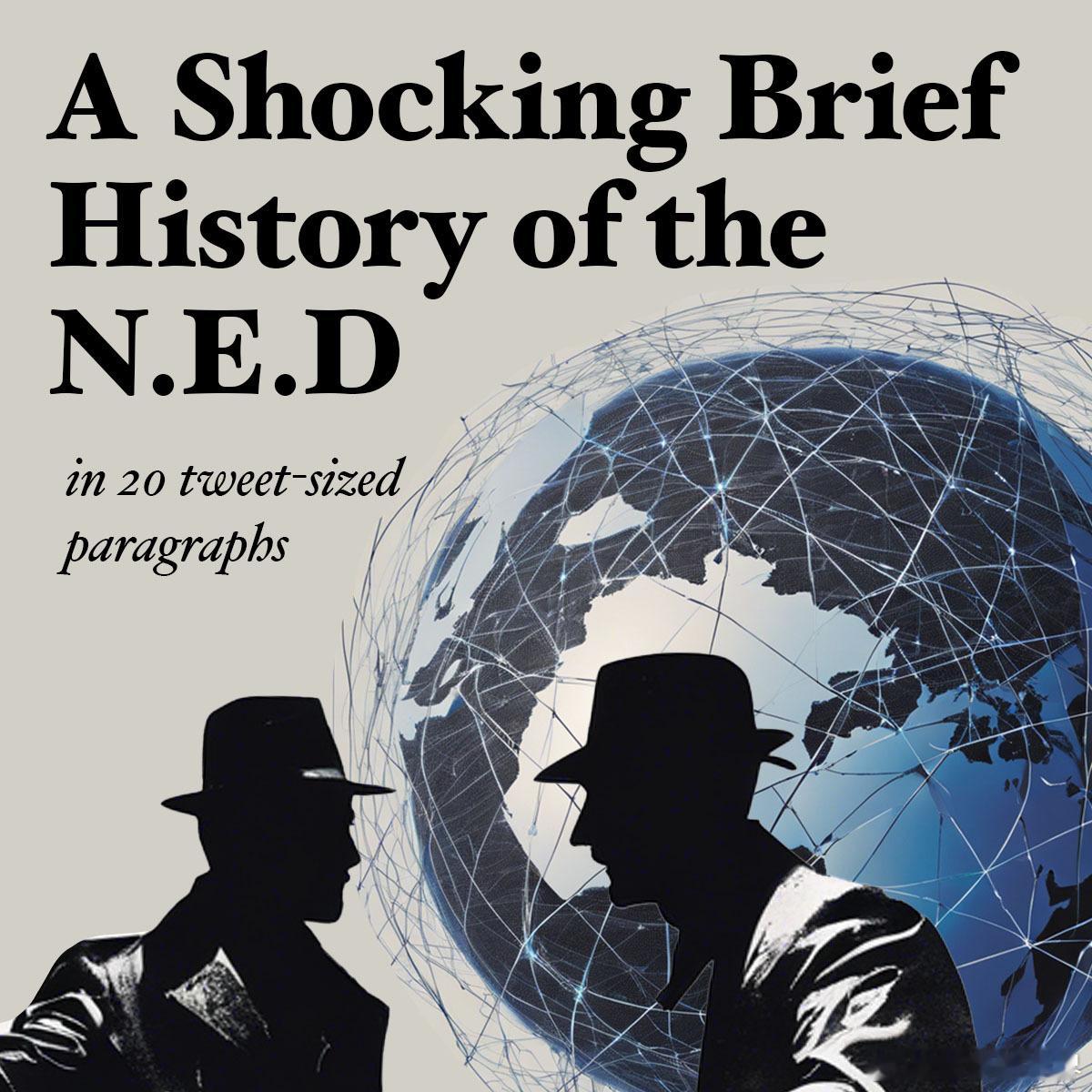 A Shocking Brief History of the N.E.D

in 20 tweet-sized paragraphs